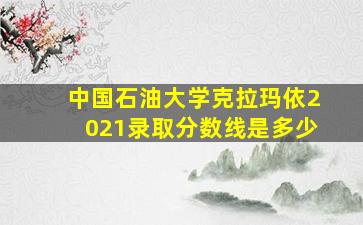 中国石油大学克拉玛依2021录取分数线是多少